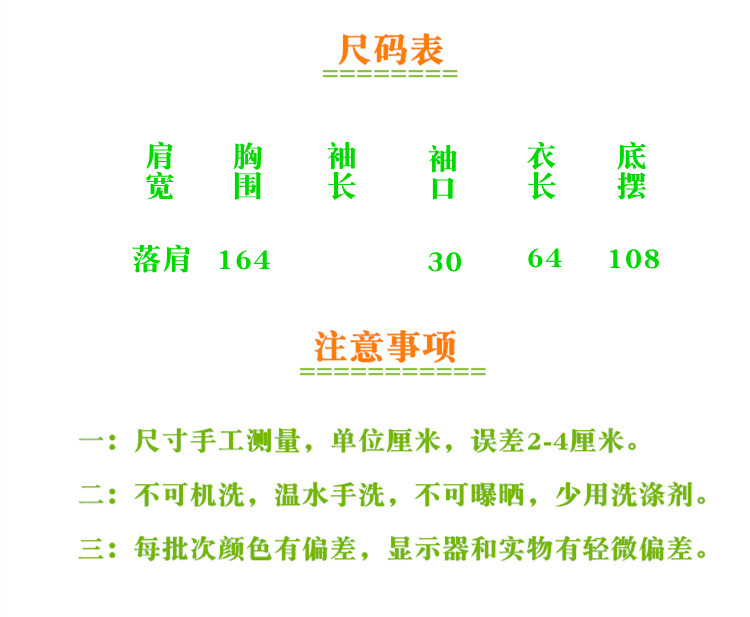 尺码表

| 肩宽 | 胸围 | 袖长 | 袖口 | 衣长 | 底摆 |
|---|---|---|---|---|---|
| 落肩 | 164 |  | 30 | 64 | 108 |

注意事项

一：尺寸手工测量，单位厘米，误差2-4厘米。

二：不可机洗，温水手洗，不可曝晒，少用洗涤剂。

三：每批次颜色有偏差，显示器和实物有轻微偏差。